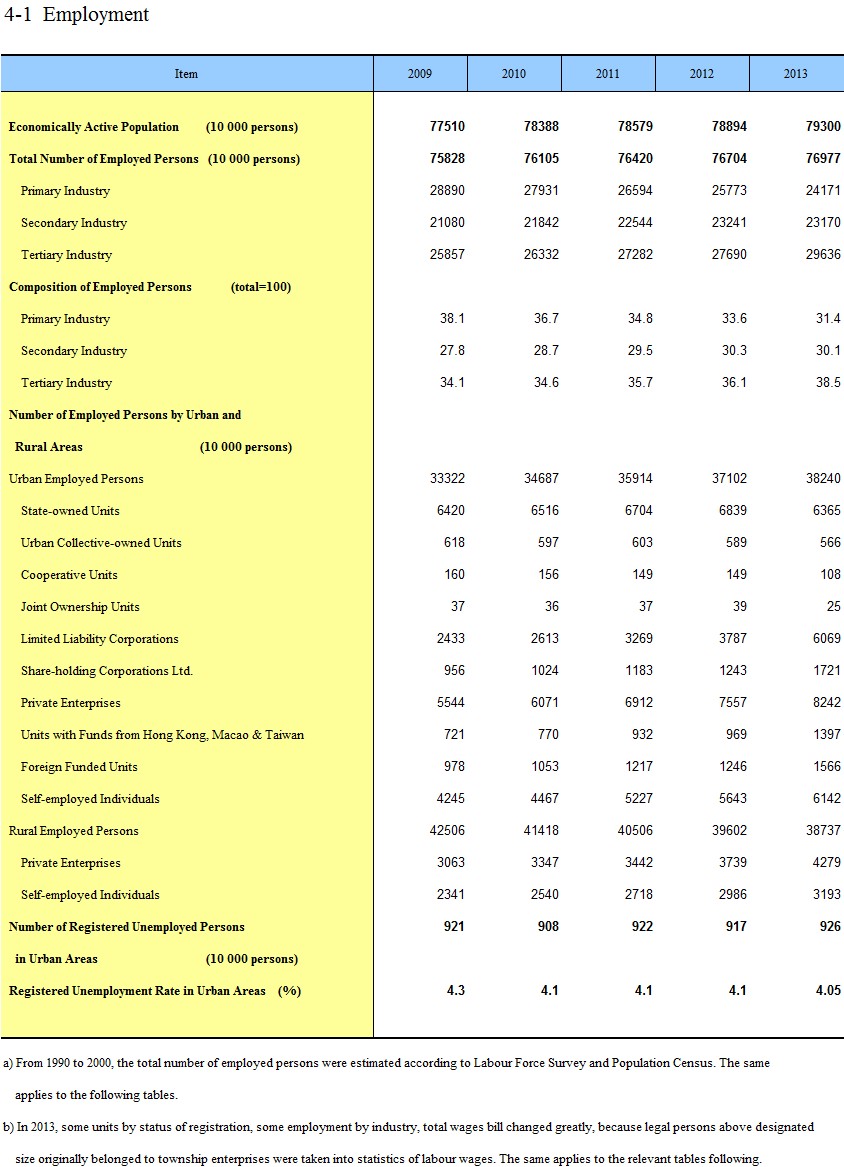 4-1 Employment

| Item | 2009 | 2010 | 2011 | 2012 | 2013 |
|---|---|---|---|---|---|
| Economically Active Population (10 000 persons) | 77510 | 78388 | 78579 | 78894 | 79300 |
| Total Number of Employed Persons (10 000 persons) | 75828 | 76105 | 76420 | 76704 | 76977 |
| Primary Industry | 28890 | 27931 | 26594 | 25773 | 24171 |
| Secondary Industry | 21080 | 21842 | 22544 | 23241 | 23170 |
| Tertiary Industry | 25857 | 26332 | 27282 | 27690 | 29636 |
| Composition of Employed Persons (total=100) | | | | | |
| Primary Industry | 38.1 | 36.7 | 34.8 | 33.6 | 31.4 |
| Secondary Industry | 27.8 | 28.7 | 29.5 | 30.3 | 30.1 |
| Tertiary Industry | 34.1 | 34.6 | 35.7 | 36.1 | 38.5 |
| Number of Employed Persons by Urban and Rural Areas (10 000 persons) | | | | | |
| Urban Employed Persons | 33322 | 34687 | 35914 | 37102 | 38240 |
| State-owned Units | 6420 | 6516 | 6704 | 6839 | 6365 |
| Urban Collective-owned Units | 618 | 597 | 603 | 589 | 566 |
| Cooperative Units | 160 | 156 | 149 | 149 | 108 |
| Joint Ownership Units | 37 | 36 | 37 | 39 | 25 |
| Limited Liability Corporations | 2433 | 2613 | 3269 | 3787 | 6069 |
| Share-holding Corporations Ltd. | 956 | 1024 | 1183 | 1243 | 1721 |
| Private Enterprises | 5544 | 6071 | 6912 | 7557 | 8242 |
| Units with Funds from Hong Kong, Macao & Taiwan | 721 | 770 | 932 | 969 | 1397 |
| Foreign Funded Units | 978 | 1053 | 1217 | 1246 | 1566 |
| Self-employed Individuals | 4245 | 4467 | 5227 | 5643 | 6142 |
| Rural Employed Persons | 42506 | 41418 | 40506 | 39602 | 38737 |
| Private Enterprises | 3063 | 3347 | 3442 | 3739 | 4279 |
| Self-employed Individuals | 2341 | 2540 | 2718 | 2986 | 3193 |
| Number of Registered Unemployed Persons in Urban Areas (10 000 persons) | 921 | 908 | 922 | 917 | 926 |
| Registered Unemployment Rate in Urban Areas (%) | 4.3 | 4.1 | 4.1 | 4.1 | 4.05 |

a) From 1990 to 2000, the total number of employed persons were estimated according to Labour Force Survey and Population Census. The same applies to the following tables.

b) In 2013, some units by status of registration, some employment by industry, total wages bill changed greatly, because legal persons above designated size originally belonged to township enterprises were taken into statistics of labour wages. The same applies to the relevant tables following.